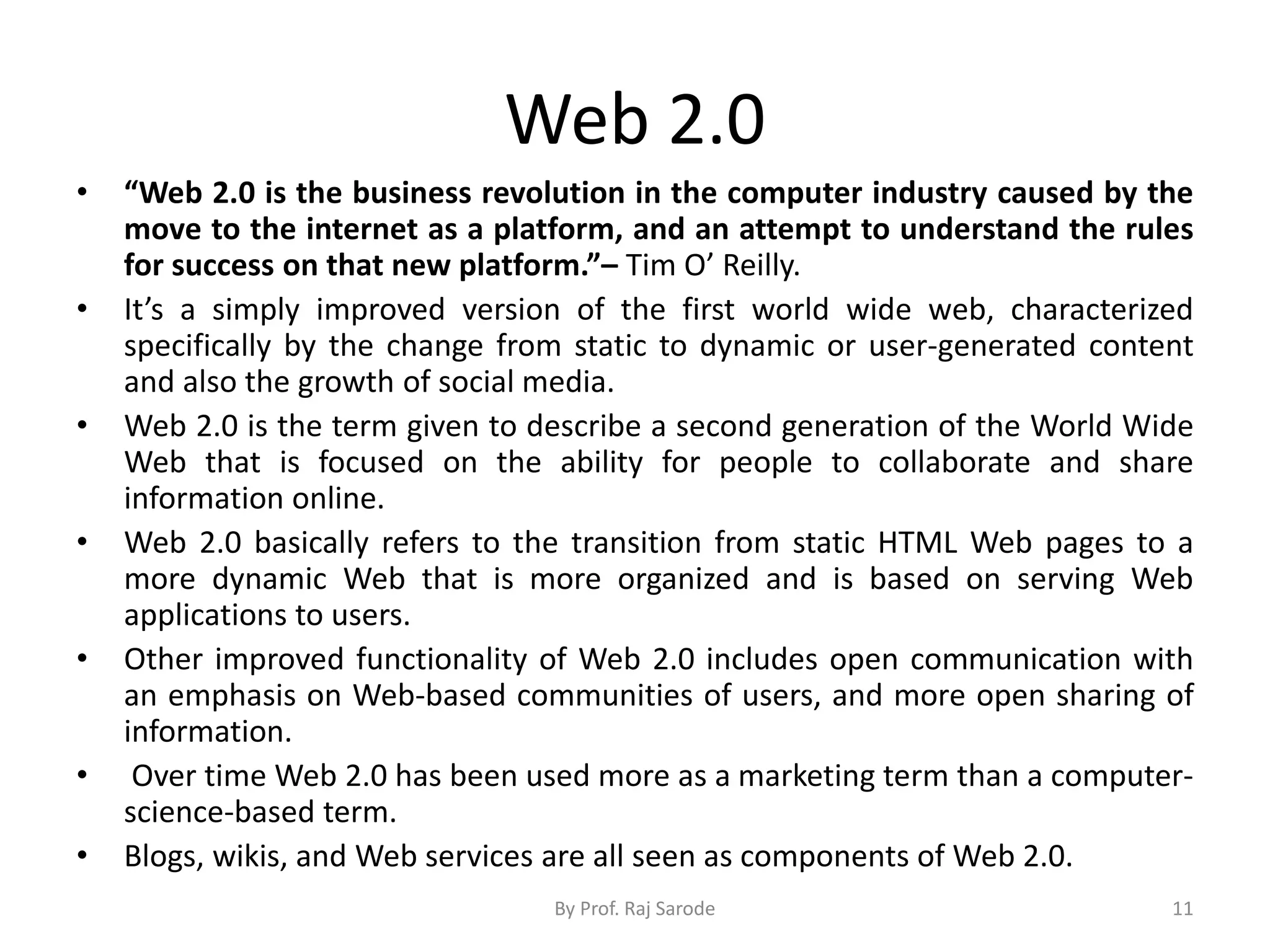 Web 2.0

• "Web 2.0 is the business revolution in the computer industry caused by the move to the internet as a platform, and an attempt to understand the rules for success on that new platform."– Tim O' Reilly.
• It's a simply improved version of the first world wide web, characterized specifically by the change from static to dynamic or user-generated content and also the growth of social media.
• Web 2.0 is the term given to describe a second generation of the World Wide Web that is focused on the ability for people to collaborate and share information online.
• Web 2.0 basically refers to the transition from static HTML Web pages to a more dynamic Web that is more organized and is based on serving Web applications to users.
• Other improved functionality of Web 2.0 includes open communication with an emphasis on Web-based communities of users, and more open sharing of information.
• Over time Web 2.0 has been used more as a marketing term than a computer-science-based term.
• Blogs, wikis, and Web services are all seen as components of Web 2.0.

By Prof. Raj Sarode

11